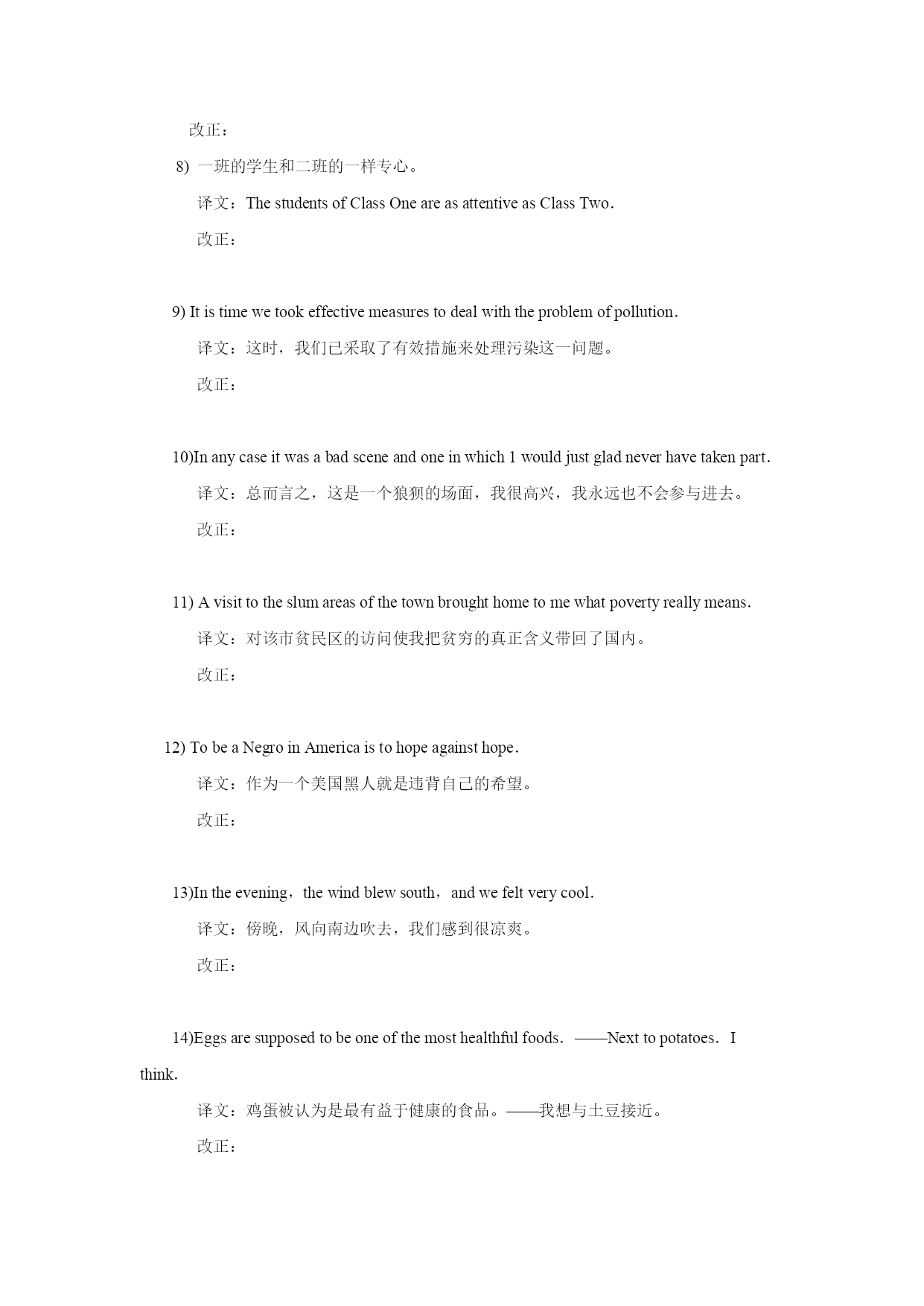 改正：

8) 一班的学生和二班的一样专心。

译文：The students of Class One are as attentive as Class Two.

改正：

9) It is time we took effective measures to deal with the problem of pollution.

译文：这时，我们已采取了有效措施来处理污染这一问题。

改正：

10)In any case it was a bad scene and one in which 1 would just glad never have taken part.

译文：总而言之，这是一个狼狈的场面，我很高兴，我永远也不会参与进去。

改正：

11) A visit to the slum areas of the town brought home to me what poverty really means.

译文：对该市贫民区的访问使我把贫穷的真正含义带回了国内。

改正：

12) To be a Negro in America is to hope against hope.

译文：作为一个美国黑人就是违背自己的希望。

改正：

13)In the evening，the wind blew south，and we felt very cool.

译文：傍晚，风向南边吹去，我们感到很凉爽。

改正：

14)Eggs are supposed to be one of the most healthful foods. ——Next to potatoes. I think.

译文：鸡蛋被认为是最有益于健康的食品。——我想与土豆接近。

改正：